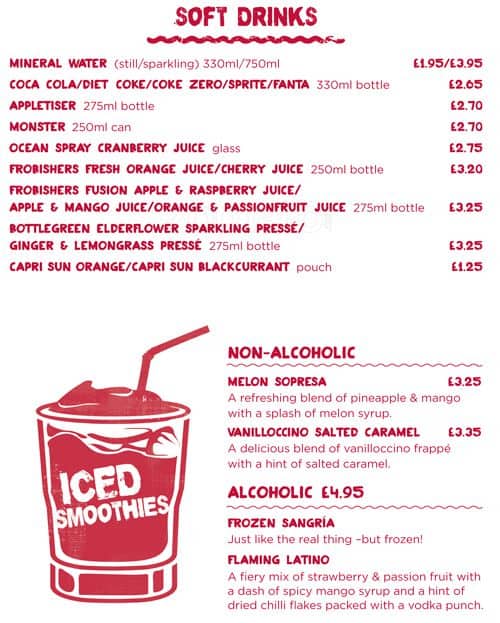 SOFT DRINKS

MINERAL WATER (still/sparkling) 330ml/750ml £1.95/£3.95

COCA COLA/DIET COKE/COKE ZERO/SPRITE/FANTA 330ml bottle £2.65

APPLETISER 275ml bottle £2.70

MONSTER 250ml can £2.70

OCEAN SPRAY CRANBERRY JUICE glass £2.75

FROBISHERS FRESH ORANGE JUICE/CHERRY JUICE 250ml bottle £3.20

FROBISHERS FUSION APPLE & RASPBERRY JUICE/ APPLE & MANGO JUICE/ORANGE & PASSIONFRUIT JUICE 275ml bottle £3.25

BOTTLEGREEN ELDERFLOWER SPARKLING PRESSÉ/ GINGER & LEMONGRASS PRESSÉ 275ml bottle £3.25

CAPRI SUN ORANGE/CAPRI SUN BLACKCURRANT pouch £1.25

ICED SMOOTHIES

NON-ALCOHOLIC

MELON SOPRESA £3.25
A refreshing blend of pineapple & mango with a splash of melon syrup.

VANILLOCCINO SALTED CARAMEL £3.35
A delicious blend of vanilloccino frappé with a hint of salted caramel.

ALCOHOLIC £4.95

FROZEN SANGRÍA
Just like the real thing -but frozen!

FLAMING LATINO
A fiery mix of strawberry & passion fruit with a dash of spicy mango syrup and a hint of dried chilli flakes packed with a vodka punch.